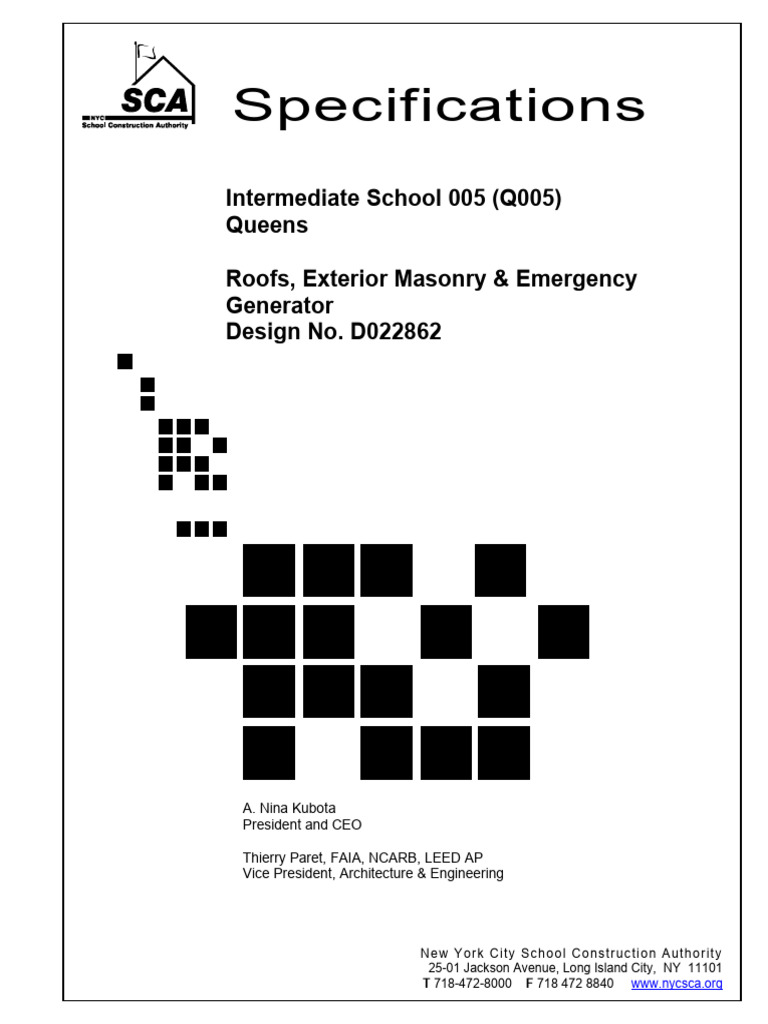 NYC
SCA
School Construction Authority

Specifications

Intermediate School 005 (Q005)
Queens

Roofs, Exterior Masonry & Emergency Generator
Design No. D022862

A. Nina Kubota
President and CEO

Thierry Paret, FAIA, NCARB, LEED AP
Vice President, Architecture & Engineering

New York City School Construction Authority
25-01 Jackson Avenue, Long Island City, NY 11101
T 718-472-8000 F 718 472 8840 www.nycsca.org